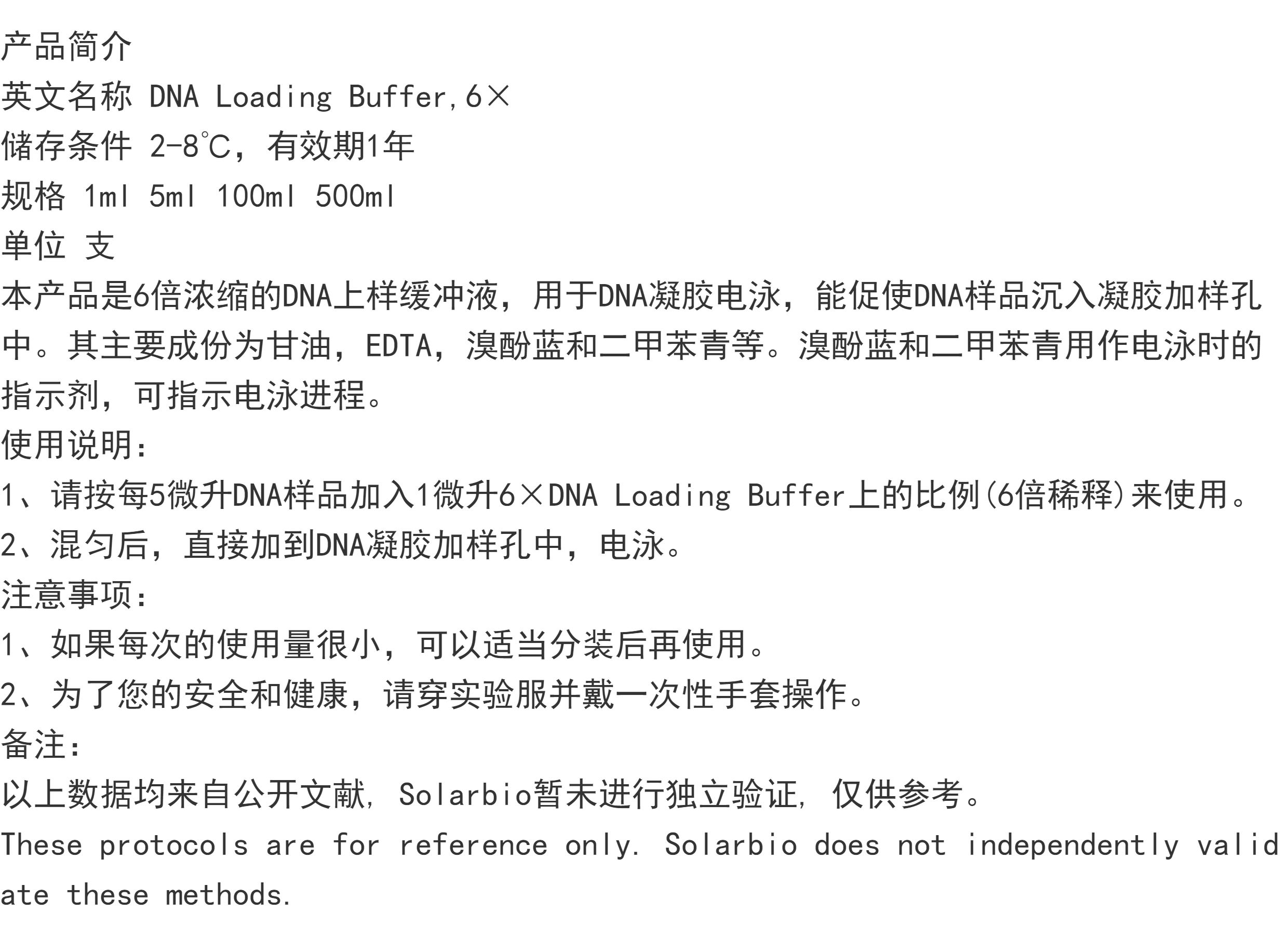 产品简介
英文名称 DNA Loading Buffer,6×
储存条件 2-8℃，有效期1年
规格 1ml 5ml 100ml 500ml
单位 支
本产品是6倍浓缩的DNA上样缓冲液，用于DNA凝胶电泳，能促使DNA样品沉入凝胶加样孔中。其主要成份为甘油，EDTA，溴酚蓝和二甲苯青等。溴酚蓝和二甲苯青用作电泳时的指示剂，可指示电泳进程。
使用说明：
1、请按每5微升DNA样品加入1微升6×DNA Loading Buffer上的比例(6倍稀释)来使用。
2、混匀后，直接加到DNA凝胶加样孔中，电泳。
注意事项：
1、如果每次的使用量很小，可以适当分装后再使用。
2、为了您的安全和健康，请穿实验服并戴一次性手套操作。
备注：
以上数据均来自公开文献，Solarbio暂未进行独立验证，仅供参考。
These protocols are for reference only. Solarbio does not independently validate these methods.